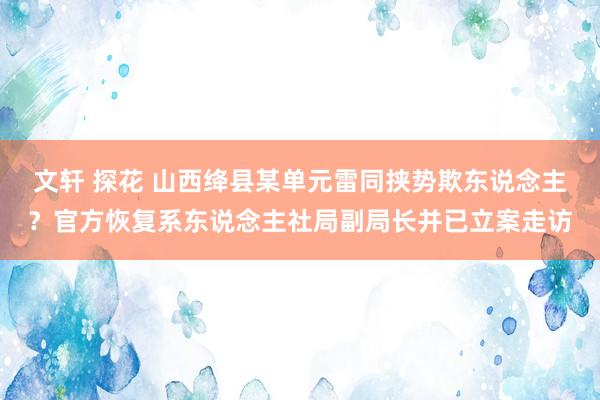 文轩 探花 山西绛县某单元雷同挟势欺东说念主？官方恢复系东说念主社局副局长并已立案走访